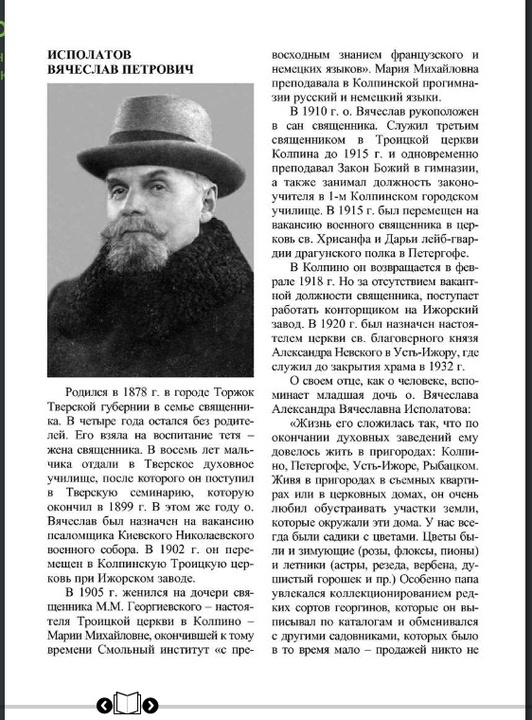 ИСПОЛАТОВ
ВЯЧЕСЛАВ ПЕТРОВИЧ

Родился в 1878 г. в городе Торжок Тверской губернии в семье священника. В четыре года остался без родителей. Его взяла на воспитание тетя – жена священника. В восемь лет мальчика отдали в Тверское духовное училище, после которого он поступил в Тверскую семинарию, которую окончил в 1899 г. В этом же году о. Вячеслав был назначен на вакансию псаломщика Киевского Николаевского военного собора. В 1902 г. он перемещен в Колпинскую Троицкую церковь при Ижорском заводе.

В 1905 г. женился на дочери священника М.М. Георгиевского – настоятеля Троицкой церкви в Колпино – Марии Михайловне, окончившей к тому времени Смольный институт «с превосходным знанием французского и немецких языков». Мария Михайловна преподавала в Колпинской прогимназии русский и немецкий языки.

В 1910 г. о. Вячеслав рукоположен в сан священника. Служил третьим священником в Троицкой церкви Колпина до 1915 г. и одновременно преподавал Закон Божий в гимназии, а также занимал должность законоучителя в 1-м Колпинском городском училище. В 1915 г. был перемещен на вакансию военного священника в церковь св. Хрисанфа и Дарьи лейб-гвардии драгунского полка в Петергофе.

В Колпино он возвращается в феврале 1918 г. Но за отсутствием вакантной должности священника, поступает работать конторщиком на Ижорский завод. В 1920 г. был назначен настоятелем церкви св. благоверного князя Александра Невского в Усть-Ижору, где служил до закрытия храма в 1932 г.

О своем отце, как о человеке, вспоминает младшая дочь о. Вячеслава Александра Вячеславна Исполатова:

«Жизнь его сложилась так, что по окончании духовных заведений ему довелось жить в пригородах: Колпино, Петергофе, Усть-Ижоре, Рыбацком. Живя в пригородах в съемных квартирах или в церковных домах, он очень любил обустраивать участки земли, которые окружали эти дома. У нас всегда были садики с цветами. Цветы были и зимующие (розы, флоксы, пионы) и летники (астры, резеда, вербена, душистый горошек и пр.) Особенно папа увлекался коллекционированием редких сортов георгинов, которые он выписывал по каталогам и обменивался с другими садовниками, которых было в то время мало – продажей никто не